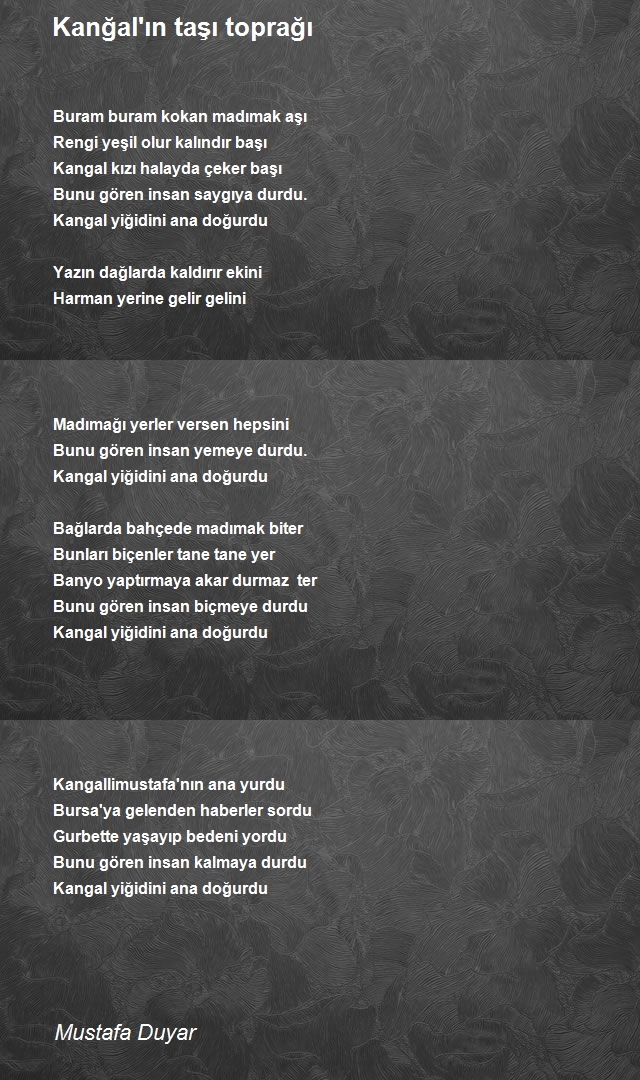 Kanğal'ın taşı toprağı

Buram buram kokan madımak aşı
Rengi yeşil olur kalındır başı
Kangal kızı halayda çeker başı
Bunu gören insan saygıya durdu.
Kangal yiğidini ana doğurdu

Yazın dağlarda kaldırır ekini
Harman yerine gelir gelini

Madımağı yerler versen hepsini
Bunu gören insan yemeye durdu.
Kangal yiğidini ana doğurdu

Bağlarda bahçede madımak biter
Bunları biçenler tane tane yer
Banyo yaptırmaya akar durmaz ter
Bunu gören insan biçmeye durdu
Kangal yiğidini ana doğurdu

Kangallimustafa'nın ana yurdu
Bursa'ya gelenden haberler sordu
Gurbette yaşayıp bedeni yordu
Bunu gören insan kalmaya durdu
Kangal yiğidini ana doğurdu

Mustafa Duyar